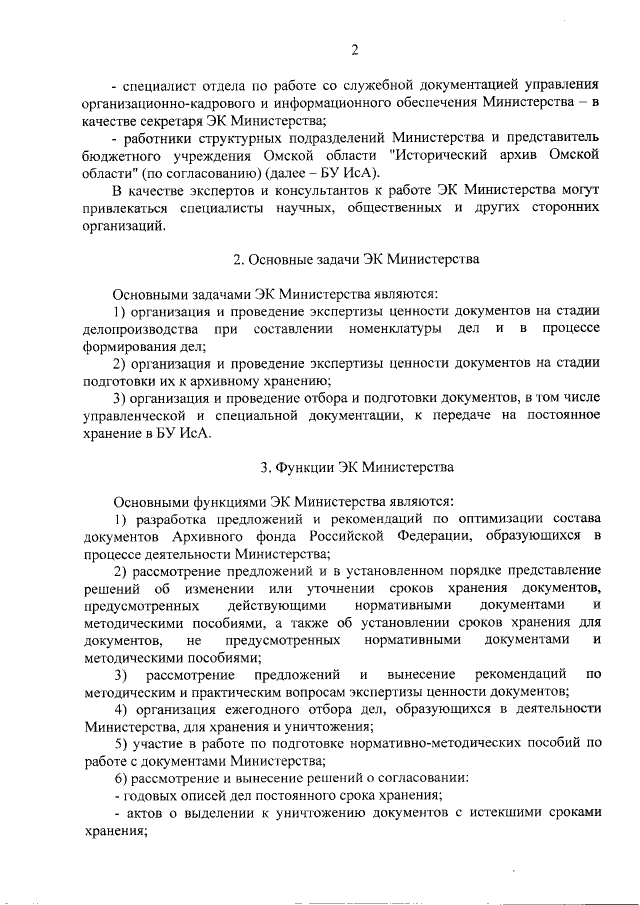 2

- специалист отдела по работе со служебной документацией управления организационно-кадрового и информационного обеспечения Министерства – в качестве секретаря ЭК Министерства;

- работники структурных подразделений Министерства и представитель бюджетного учреждения Омской области "Исторический архив Омской области" (по согласованию) (далее – БУ ИсА).

В качестве экспертов и консультантов к работе ЭК Министерства могут привлекаться специалисты научных, общественных и других сторонних организаций.

2. Основные задачи ЭК Министерства

Основными задачами ЭК Министерства являются:

1) организация и проведение экспертизы ценности документов на стадии делопроизводства при составлении номенклатуры дел и в процессе формирования дел;

2) организация и проведение экспертизы ценности документов на стадии подготовки их к архивному хранению;

3) организация и проведение отбора и подготовки документов, в том числе управленческой и специальной документации, к передаче на постоянное хранение в БУ ИсА.

3. Функции ЭК Министерства

Основными функциями ЭК Министерства являются:

1) разработка предложений и рекомендаций по оптимизации состава документов Архивного фонда Российской Федерации, образующихся в процессе деятельности Министерства;

2) рассмотрение предложений и в установленном порядке представление решений об изменении или уточнении сроков хранения документов, предусмотренных действующими нормативными документами и методическими пособиями, а также об установлении сроков хранения для документов, не предусмотренных нормативными документами и методическими пособиями;

3) рассмотрение предложений и вынесение рекомендаций по методическим и практическим вопросам экспертизы ценности документов;

4) организация ежегодного отбора дел, образующихся в деятельности Министерства, для хранения и уничтожения;

5) участие в работе по подготовке нормативно-методических пособий по работе с документами Министерства;

6) рассмотрение и вынесение решений о согласовании:

- годовых описей дел постоянного срока хранения;

- актов о выделении к уничтожению документов с истекшими сроками хранения;